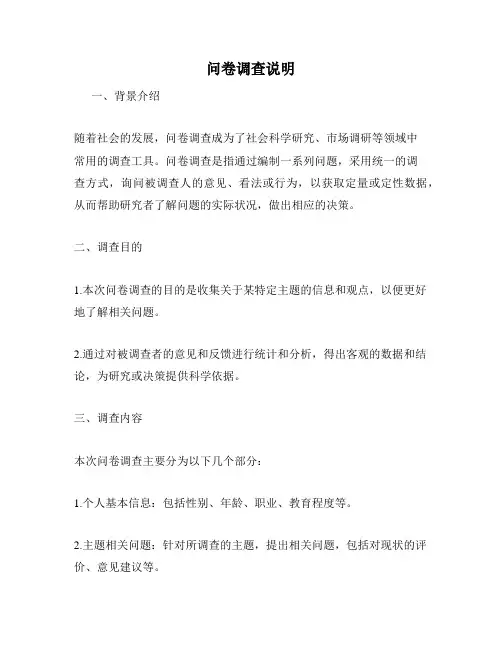 问卷调查说明

一、背景介绍

随着社会的发展，问卷调查成为了社会科学研究、市场调研等领域中常用的调查工具。问卷调查是指通过编制一系列问题，采用统一的调查方式，询问被调查人的意见、看法或行为，以获取定量或定性数据，从而帮助研究者了解问题的实际状况，做出相应的决策。

二、调查目的

1.本次问卷调查的目的是收集关于某特定主题的信息和观点，以便更好地了解相关问题。

2.通过对被调查者的意见和反馈进行统计和分析，得出客观的数据和结论，为研究或决策提供科学依据。

三、调查内容

本次问卷调查主要分为以下几个部分：

1.个人基本信息：包括性别、年龄、职业、教育程度等。

2.主题相关问题：针对所调查的主题，提出相关问题，包括对现状的评价、意见建议等。